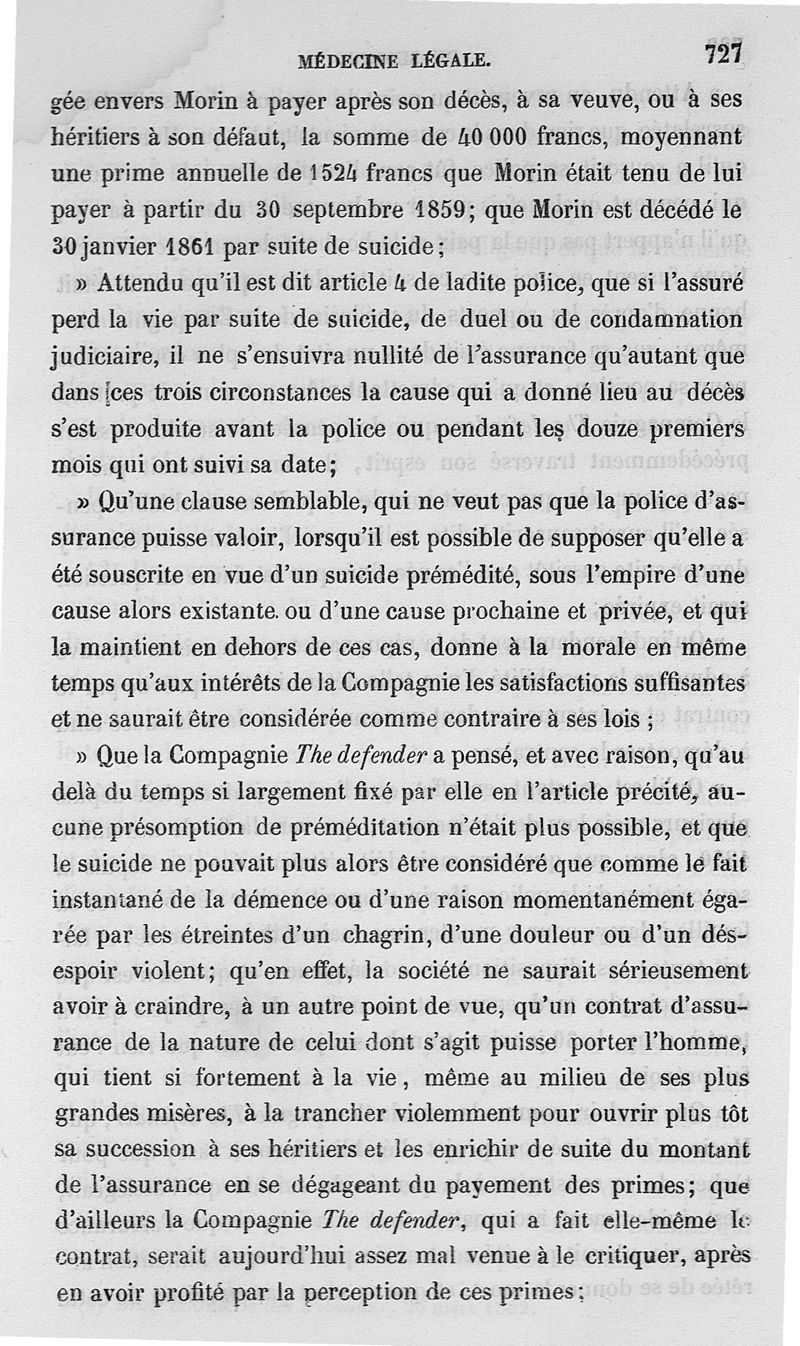 MÉDECINE LÉGALE. 727

gée envers Morin à payer après son décès, à sa veuve, ou à ses héritiers à son défaut, la somme de 40 000 francs, moyennant une prime annuelle de 1524 francs que Morin était tenu de lui payer à partir du 30 septembre 1859; que Morin est décédé le 30 janvier 1861 par suite de suicide;

» Attendu qu'il est dit article 4 de ladite police, que si l'assuré perd la vie par suite de suicide, de duel ou de condamnation judiciaire, il ne s'ensuivra nullité de l'assurance qu'autant que dans ces trois circonstances la cause qui a donné lieu au décès s'est produite avant la police ou pendant les douze premiers mois qui ont suivi sa date;

» Qu'une clause semblable, qui ne veut pas que la police d'assurance puisse valoir, lorsqu'il est possible de supposer qu'elle a été souscrite en vue d'un suicide prémédité, sous l'empire d'une cause alors existante. ou d'une cause prochaine et privée, et qui la maintient en dehors de ces cas, donne à la morale en même temps qu'aux intérêts de la Compagnie les satisfactions suffisantes et ne saurait être considérée comme contraire à ses lois ;

» Que la Compagnie The defender a pensé, et avec raison, qu'au delà du temps si largement fixé par elle en l'article précité, aucune présomption de préméditation n'était plus possible, et que le suicide ne pouvait plus alors être considéré que comme le fait instantané de la démence ou d'une raison momentanément égarée par les étreintes d'un chagrin, d'une douleur ou d'un désespoir violent; qu'en effet, la société ne saurait sérieusement avoir à craindre, à un autre point de vue, qu'un contrat d'assurance de la nature de celui dont s'agit puisse porter l'homme, qui tient si fortement à la vie, même au milieu de ses plus grandes misères, à la trancher violemment pour ouvrir plus tôt sa succession à ses héritiers et les enrichir de suite du montant de l'assurance en se dégageant du payement des primes; que d'ailleurs la Compagnie The defender, qui a fait elle-même le contrat, serait aujourd'hui assez mal venue à le critiquer, après en avoir profité par la perception de ces primes;